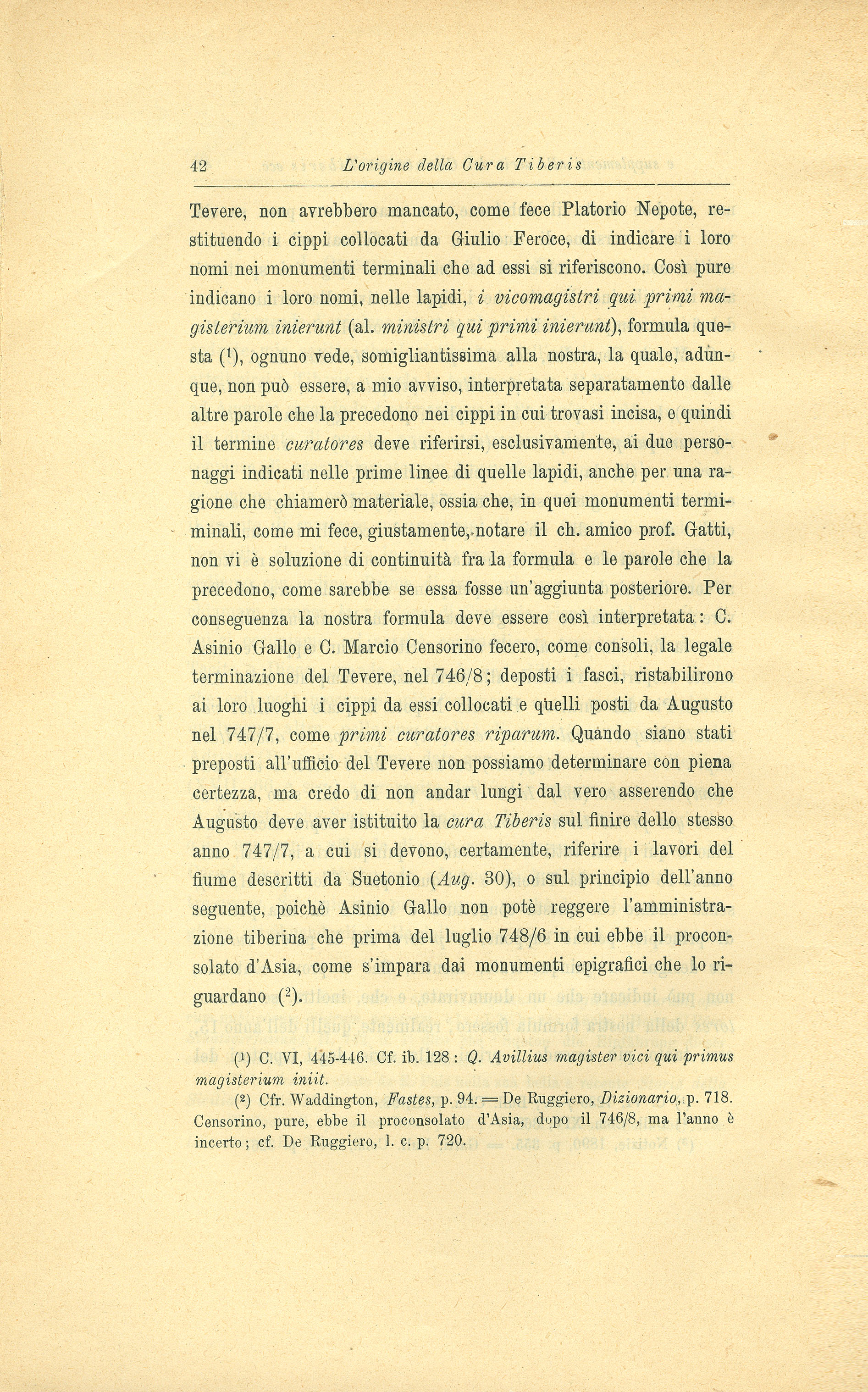 42 L'origine della Cura Tiberis

Tevere, non avrebbero mancato, come fece Platorio Nepote, restituendo i cippi collocati da Giulio Feroce, di indicare i loro nomi nei monumenti terminali che ad essi si riferiscono. Così pure indicano i loro nomi, nelle lapidi, i vicomagistri qui primi magisterium inierunt (al. ministri qui primi inierunt), formula questa ($^1$), ognuno vede, somigliantissima alla nostra, la quale, adunque, non può essere, a mio avviso, interpretata separatamente dalle altre parole che la precedono nei cippi in cui trovasi incisa, e quindi il termine curatores deve riferirsi, esclusivamente, ai due personaggi indicati nelle prime linee di quelle lapidi, anche per una ragione che chiamerò materiale, ossia che, in quei monumenti terminali, come mi fece, giustamente, notare il ch. amico prof. Gatti, non vi è soluzione di continuità fra la formula e le parole che la precedono, come sarebbe se essa fosse un'aggiunta posteriore. Per conseguenza la nostra formula deve essere così interpretata: C. Asinio Gallo e C. Marcio Censorino fecero, come consoli, la legale terminazione del Tevere, nel 746/8; deposti i fasci, ristabilirono ai loro luoghi i cippi da essi collocati e quelli posti da Augusto nel 747/7, come primi curatores riparum. Quando siano stati preposti all'ufficio del Tevere non possiamo determinare con piena certezza, ma credo di non andar lungi dal vero asserendo che Augusto deve aver istituito la cura Tiberis sul finire dello stesso anno 747/7, a cui si devono, certamente, riferire i lavori del fiume descritti da Suetonio (Aug. 30), o sul principio dell'anno seguente, poichè Asinio Gallo non potè reggere l'amministrazione tiberina che prima del luglio 748/6 in cui ebbe il proconsolato d'Asia, come s'impara dai monumenti epigrafici che lo riguardano ($^2$).

($^1$) C. VI, 445-446. Cf. ib. 128: Q. Avillius magister vici qui primus magisterium iniit.

($^2$) Cfr. Waddington, Fastes, p. 94. = De Ruggiero, Dizionario, p. 718. Censorino, pure, ebbe il proconsolato d'Asia, dopo il 746/8, ma l'anno è incerto; cf. De Ruggiero, l. c. p. 720.